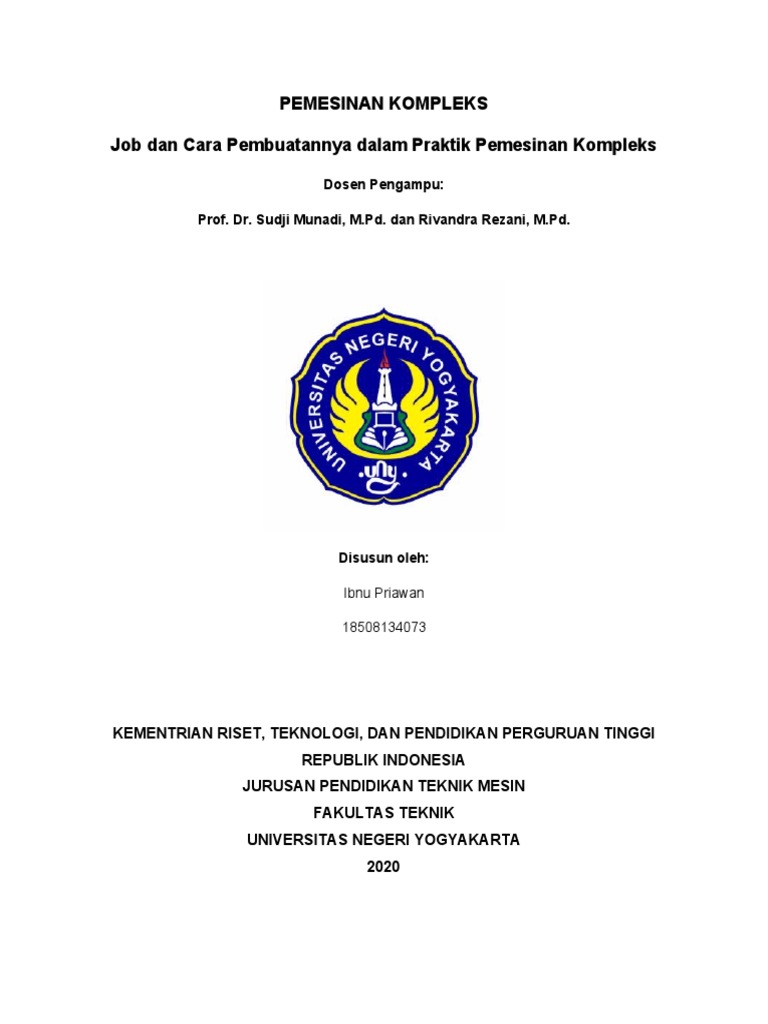 PEMESINAN KOMPLEKS

Job dan Cara Pembuatannya dalam Praktik Pemesinan Kompleks

Dosen Pengampu:

Prof. Dr. Sudji Munadi, M.Pd. dan Rivandra Rezani, M.Pd.

UNIVERSITAS NEGERI YOGYAKARTA

uny

Disusun oleh:

Ibnu Priawan

18508134073

KEMENTRIAN RISET, TEKNOLOGI, DAN PENDIDIKAN PERGURUAN TINGGI
REPUBLIK INDONESIA
JURUSAN PENDIDIKAN TEKNIK MESIN
FAKULTAS TEKNIK
UNIVERSITAS NEGERI YOGYAKARTA
2020